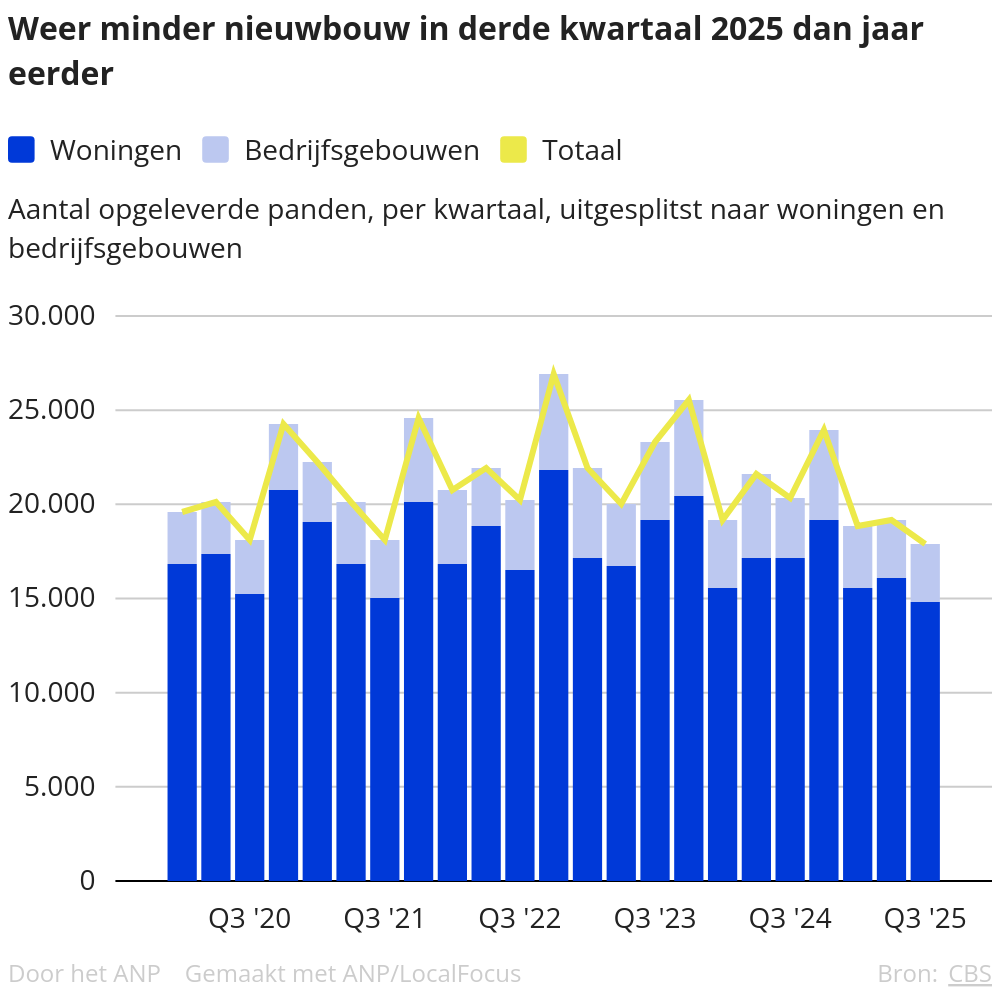 Weer minder nieuwbouw in derde kwartaal 2025 dan jaar eerder

Woningen Bedrijfsgebouwen Totaal

Aantal opgeleverde panden, per kwartaal, uitgesplitst naar woningen en bedrijfsgebouwen

30.000
25.000
20.000
15.000
10.000
5.000
0

Q3 '20 Q3 '21 Q3 '22 Q3 '23 Q3 '24 Q3 '25

Door het ANP Gemaakt met ANP/LocalFocus Bron: CBS